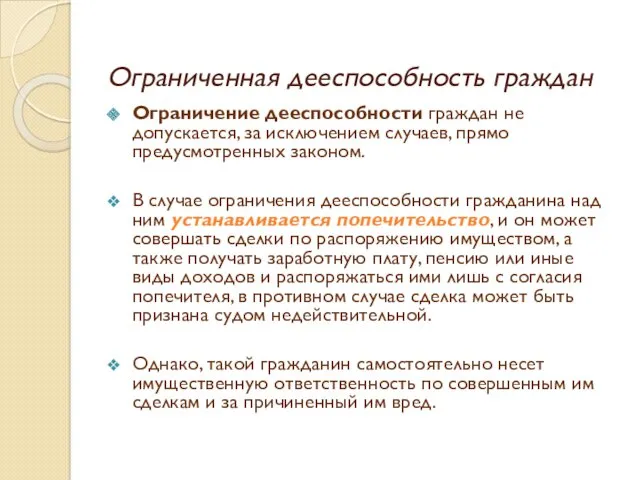 Ограниченная дееспособность граждан

Ограничение дееспособности граждан не допускается, за исключением случаев, прямо предусмотренных законом.

В случае ограничения дееспособности гражданина над ним устанавливается попечительство, и он может совершать сделки по распоряжению имуществом, а также получать заработную плату, пенсию или иные виды доходов и распоряжаться ими лишь с согласия попечителя, в противном случае сделка может быть признана судом недействительной.

Однако, такой гражданин самостоятельно несет имущественную ответственность по совершенным им сделкам и за причиненный им вред.